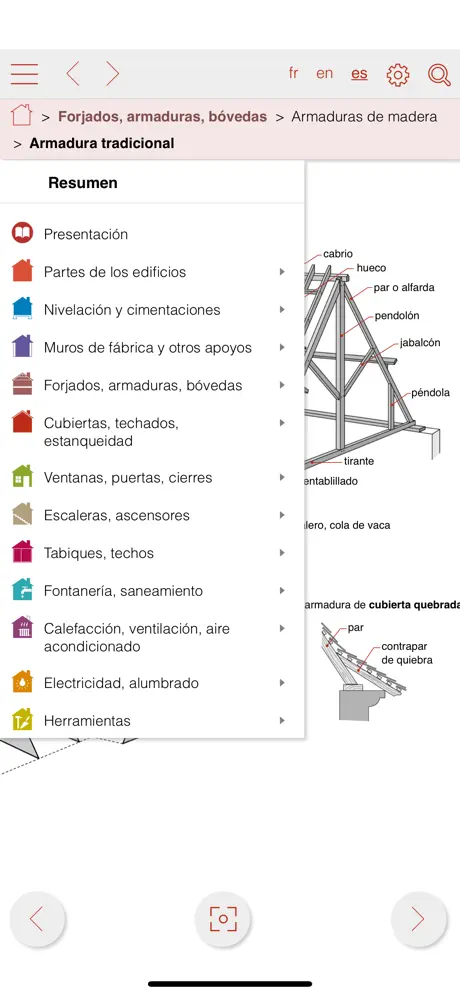 fr en es

> Forjados, armaduras, bóvedas > Armaduras de madera
> Armadura tradicional

Resumen

Presentación
Partes de los edificios
Nivelación y cimentaciones
Muros de fábrica y otros apoyos
Forjados, armaduras, bóvedas
Cubiertas, techados, estanqueidad
Ventanas, puertas, cierres
Escaleras, ascensores
Tabiques, techos
Fontanería, saneamiento
Calefacción, ventilación, aire acondicionado
Electricidad, alumbrado
Herramientas

cabrio
hueco
par o alfarda
pendolón
jabalcón
péndola
tirante
entablillado
lero, cola de vaca

armadura de cubierta quebrada
par
contrapar de quiebra